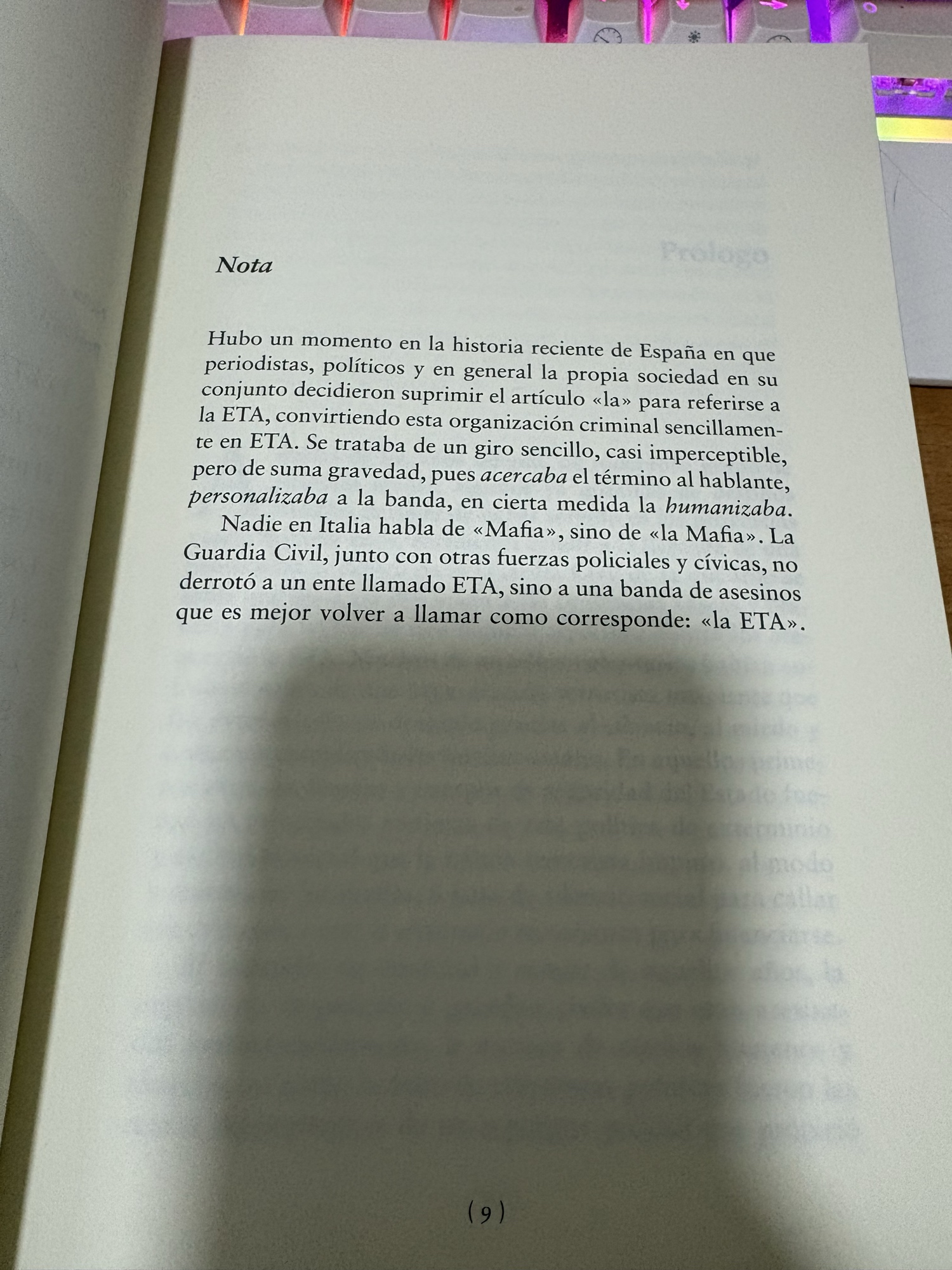 Nota

Hubo un momento en la historia reciente de España en que periodistas, políticos y en general la propia sociedad en su conjunto decidieron suprimir el artículo «la» para referirse a la ETA, convirtiendo esta organización criminal sencillamente en ETA. Se trataba de un giro sencillo, casi imperceptible, pero de suma gravedad, pues acercaba el término al hablante, personalizaba a la banda, en cierta medida la humanizaba.

Nadie en Italia habla de «Mafia», sino de «la Mafia». La Guardia Civil, junto con otras fuerzas policiales y cívicas, no derrotó a un ente llamado ETA, sino a una banda de asesinos que es mejor volver a llamar como corresponde: «la ETA».

(9)